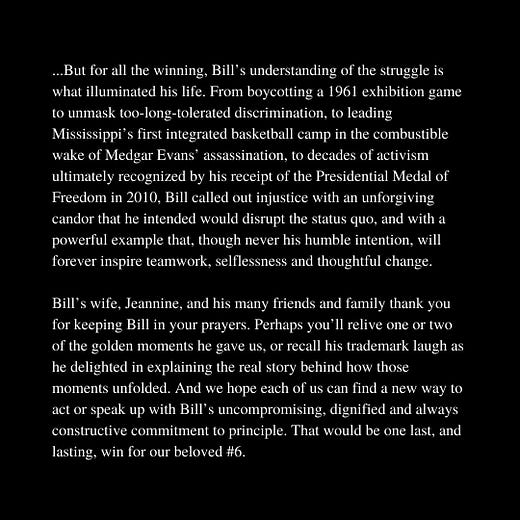 ...But for all the winning, Bill's understanding of the struggle is what illuminated his life. From boycotting a 1961 exhibition game to unmask too-long-tolerated discrimination, to leading Mississippi's first integrated basketball camp in the combustible wake of Medgar Evans' assassination, to decades of activism ultimately recognized by his receipt of the Presidential Medal of Freedom in 2010, Bill called out injustice with an unforgiving candor that he intended would disrupt the status quo, and with a powerful example that, though never his humble intention, will forever inspire teamwork, selflessness and thoughtful change.

Bill's wife, Jeannine, and his many friends and family thank you for keeping Bill in your prayers. Perhaps you'll relive one or two of the golden moments he gave us, or recall his trademark laugh as he delighted in explaining the real story behind how those moments unfolded. And we hope each of us can find a new way to act or speak up with Bill's uncompromising, dignified and always constructive commitment to principle. That would be one last, and lasting, win for our beloved #6.